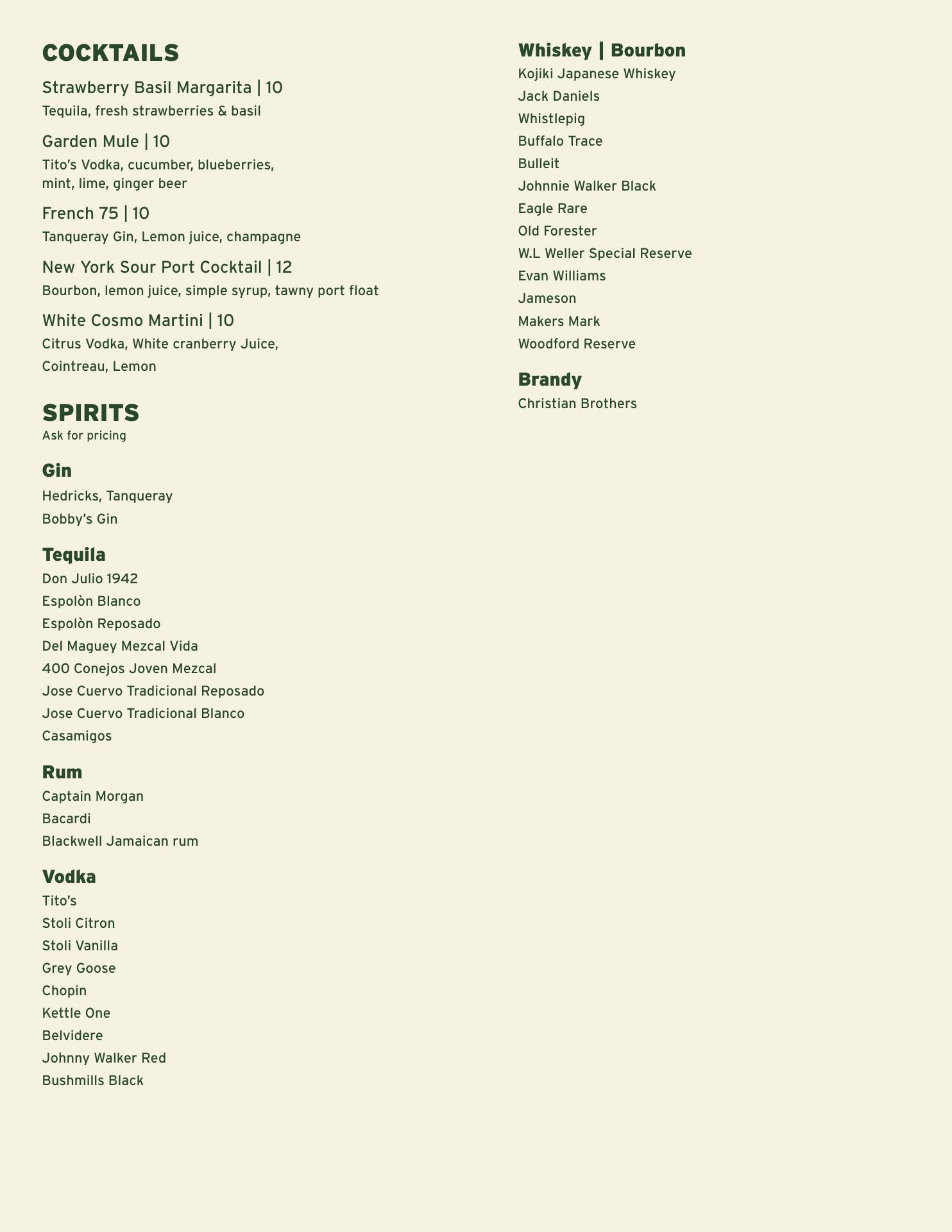 COCKTAILS

Strawberry Basil Margarita | 10
Tequila, fresh strawberries & basil

Garden Mule | 10
Tito's Vodka, cucumber, blueberries, mint, lime, ginger beer

French 75 | 10
Tanqueray Gin, Lemon juice, champagne

New York Sour Port Cocktail | 12
Bourbon, lemon juice, simple syrup, tawny port float

White Cosmo Martini | 10
Citrus Vodka, White cranberry Juice,
Cointreau, Lemon

SPIRITS
Ask for pricing

Gin
Hedricks, Tanqueray
Bobby's Gin

Tequila
Don Julio 1942
Espolòn Blanco
Espolòn Reposado
Del Maguey Mezcal Vida
400 Conejos Joven Mezcal
Jose Cuervo Tradicional Reposado
Jose Cuervo Tradicional Blanco
Casamigos

Rum
Captain Morgan
Bacardi
Blackwell Jamaican rum

Vodka
Tito's
Stoli Citron
Stoli Vanilla
Grey Goose
Chopin
Kettle One
Belvidere
Johnny Walker Red
Bushmills Black

Whiskey | Bourbon
Kojiki Japanese Whiskey
Jack Daniels
Whistlepig
Buffalo Trace
Bulleit
Johnnie Walker Black
Eagle Rare
Old Forester
W.L Weller Special Reserve
Evan Williams
Jameson
Makers Mark
Woodford Reserve

Brandy
Christian Brothers